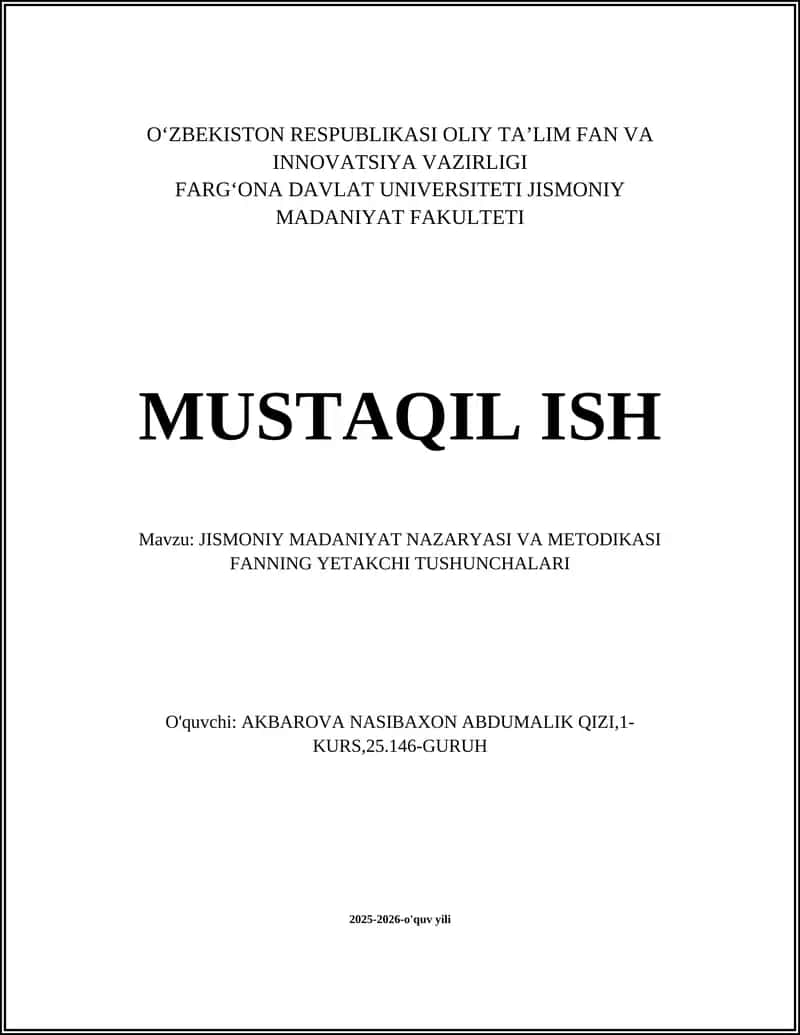 O‘ZBEKISTON RESPUBLIKASI OLIY TA’LIM FAN VA INNOVATSIYA VAZIRLIGI
FARG‘ONA DAVLAT UNIVERSITETI JISMONIY MADANIYAT FAKULTETI

MUSTAQIL ISH

Mavzu: JISMONIY MADANIYAT NAZARYASI VA METODIKASI FANNING YETAKCHI TUSHUNCHALARI

O'quvchi: AKBAROVA NASIBAXON ABDUMALIK QIZI,1-KURS,25.146-GURUH

2025-2026-o'quv yili